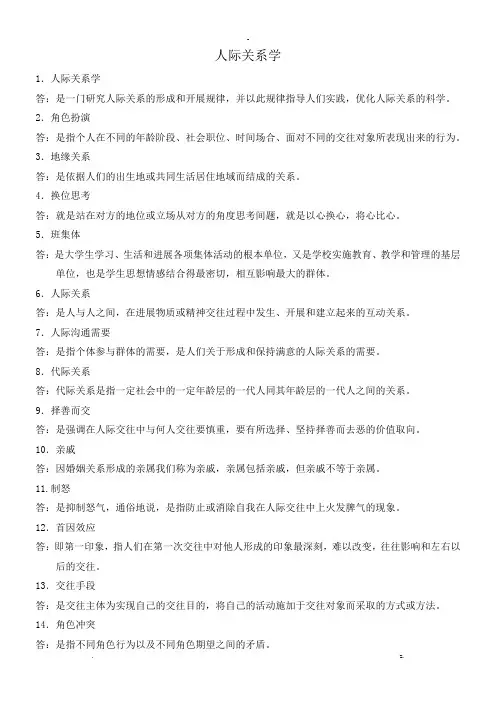 人际关系学

1. 人际关系学

答：是一门研究人际关系的形成和开展规律，并以此规律指导人们实践，优化人际关系的科学。

2. 角色扮演

答：是指个人在不同的年龄阶段、社会职位、时间场合、面对不同的交往对象所表现出来的行为。

3. 地缘关系

答：是依据人们的出生地或共同生活居住地域而结成的关系。

4. 换位思考

答：就是站在对方的地位或立场从对方的角度思考问题，就是以心换心，将心比心。

5. 班集体

答：是大学生学习、生活和进展各项集体活动的根本单位，又是学校实施教育、教学和管理的基层单位，也是学生思想情感结合得最密切，相互影响最大的群体。

6. 人际关系

答：是人与人之间，在进展物质或精神交往过程中发生、开展和建立起来的互动关系。

7. 人际沟通需要

答：是指个体参与群体的需要，是人们关于形成和保持满意的人际关系的需要。

8. 代际关系

答：代际关系是指一定社会中的一定年龄层的一代人同其年龄层的一代人之间的关系。

9. 择善而交

答：是强调在人际交往中与何人交往要慎重，要有所选择、坚持择善而去恶的价值取向。

10. 亲戚

答：因婚姻关系形成的亲属我们称为亲戚，亲属包括亲戚，但亲戚不等于亲属。

11.制怒

答：是抑制怒气，通俗地说，是指防止或消除自我在人际交往中上火发脾气的现象。

12. 首因效应

答：即第一印象，指人们在第一次交往中对他人形成的印象最深刻，难以改变，往往影响和左右以后的交往。

13. 交往手段

答：是交往主体为实现自己的交往目的，将自己的活动施加于交往对象而采取的方式或方法。

14. 角色冲突

答：是指不同角色行为以及不同角色期望之间的矛盾。